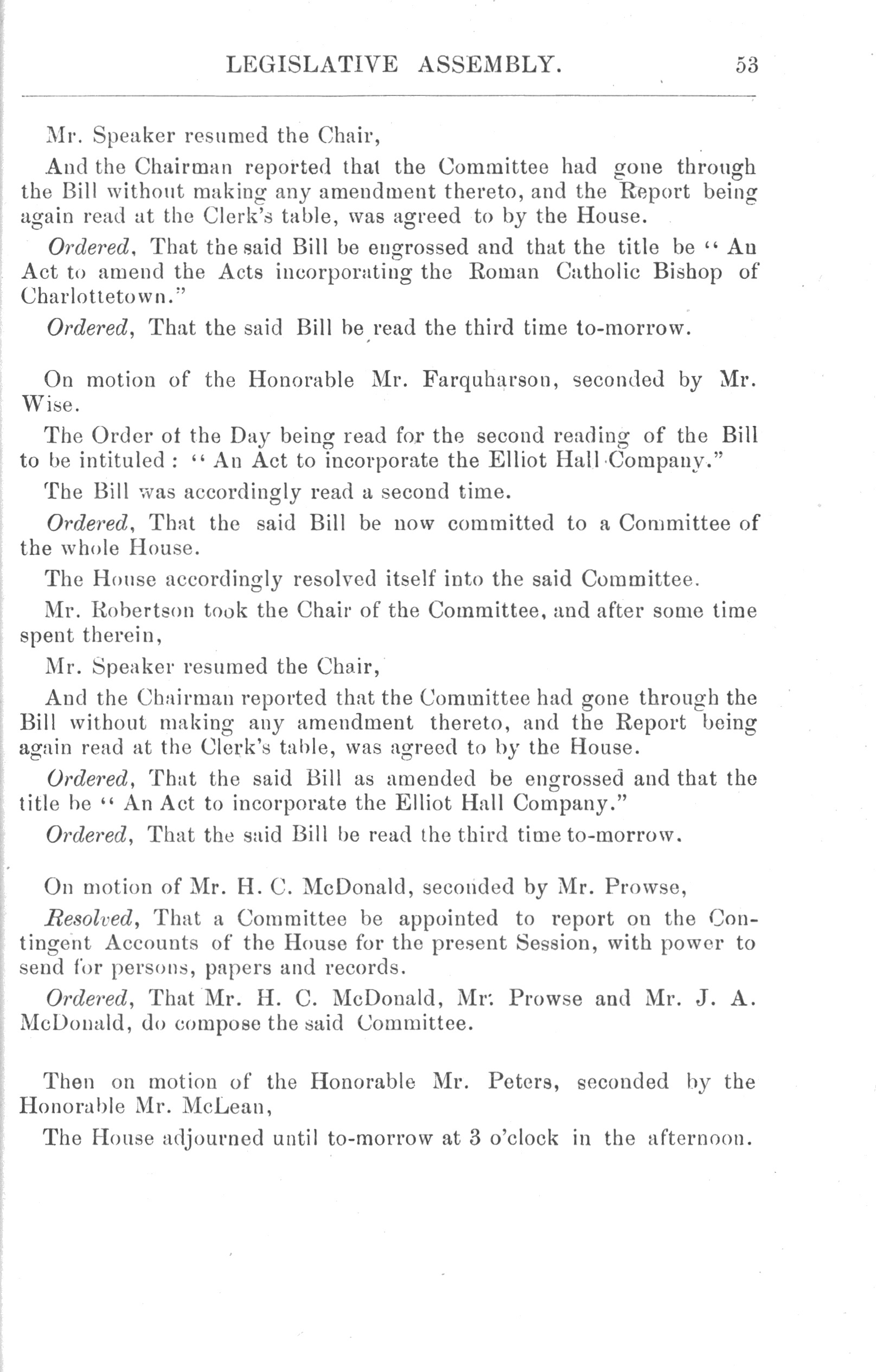 LEGISLATIVE ASSEMBLY. 53

Mr. Speaker resumed the Chair,

And the Chairman reported that the Committee had gone through the Bill without making any amendment thereto, and the Report being again read at the Clerk's table, was agreed to by the House.

Ordered, That the said Bill be engrossed and that the title be "An Act to amend the Acts incorporating the Roman Catholic Bishop of Charlottetown."

Ordered, That the said Bill be read the third time to-morrow.

On motion of the Honorable Mr. Farquharson, seconded by Mr. Wise.

The Order of the Day being read for the second reading of the Bill to be intituled: "An Act to incorporate the Elliot Hall Company."

The Bill was accordingly read a second time.

Ordered, That the said Bill be now committed to a Committee of the whole House.

The House accordingly resolved itself into the said Committee.

Mr. Robertson took the Chair of the Committee, and after some time spent therein,

Mr. Speaker resumed the Chair,

And the Chairman reported that the Committee had gone through the Bill without making any amendment thereto, and the Report being again read at the Clerk's table, was agreed to by the House.

Ordered, That the said Bill as amended be engrossed and that the title be "An Act to incorporate the Elliot Hall Company."

Ordered, That the said Bill be read the third time to-morrow.

On motion of Mr. H. C. McDonald, seconded by Mr. Prowse,

Resolved, That a Committee be appointed to report on the Contingent Accounts of the House for the present Session, with power to send for persons, papers and records.

Ordered, That Mr. H. C. McDonald, Mr. Prowse and Mr. J. A. McDonald, do compose the said Committee.

Then on motion of the Honorable Mr. Peters, seconded by the Honorable Mr. McLean,

The House adjourned until to-morrow at 3 o'clock in the afternoon.